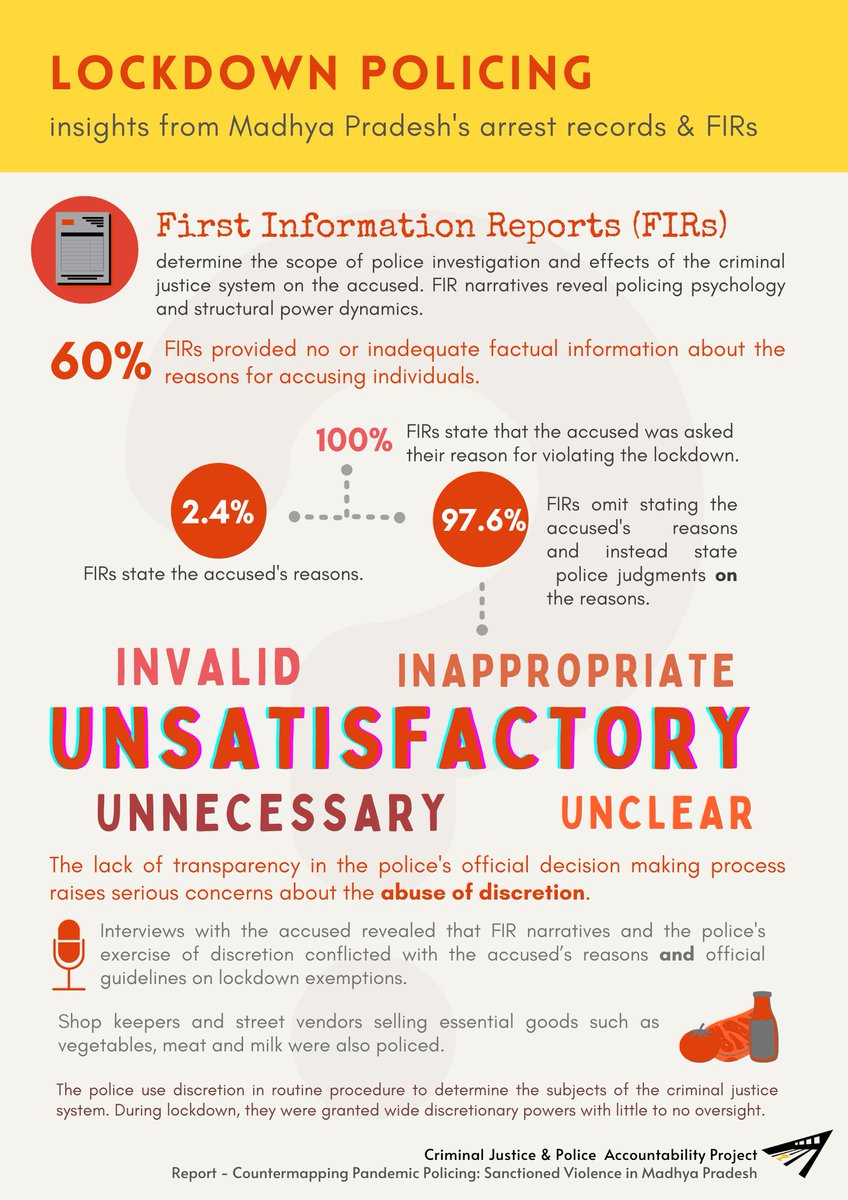 LOCKDOWN POLICING
insights from Madhya Pradesh's arrest records & FIRs

First Information Reports (FIRs)
determine the scope of police investigation and effects of the criminal justice system on the accused. FIR narratives reveal policing psychology and structural power dynamics.

60% FIRs provided no or inadequate factual information about the reasons for accusing individuals.

100% FIRs state that the accused was asked their reason for violating the lockdown.

2.4%
FIRs state the accused's reasons.

97.6%
FIRs omit stating the accused's reasons and instead state police judgments on the reasons.

INVALID
INAPPROPRIATE
UNSATISFACTORY
UNNECESSARY
UNCLEAR

The lack of transparency in the police's official decision making process raises serious concerns about the abuse of discretion.

Interviews with the accused revealed that FIR narratives and the police's exercise of discretion conflicted with the accused's reasons and official guidelines on lockdown exemptions.

Shop keepers and street vendors selling essential goods such as vegetables, meat and milk were also policed.

The police use discretion in routine procedure to determine the subjects of the criminal justice system. During lockdown, they were granted wide discretionary powers with little to no oversight.

Criminal Justice & Police Accountability Project
Report - Countermapping Pandemic Policing: Sanctioned Violence in Madhya Pradesh